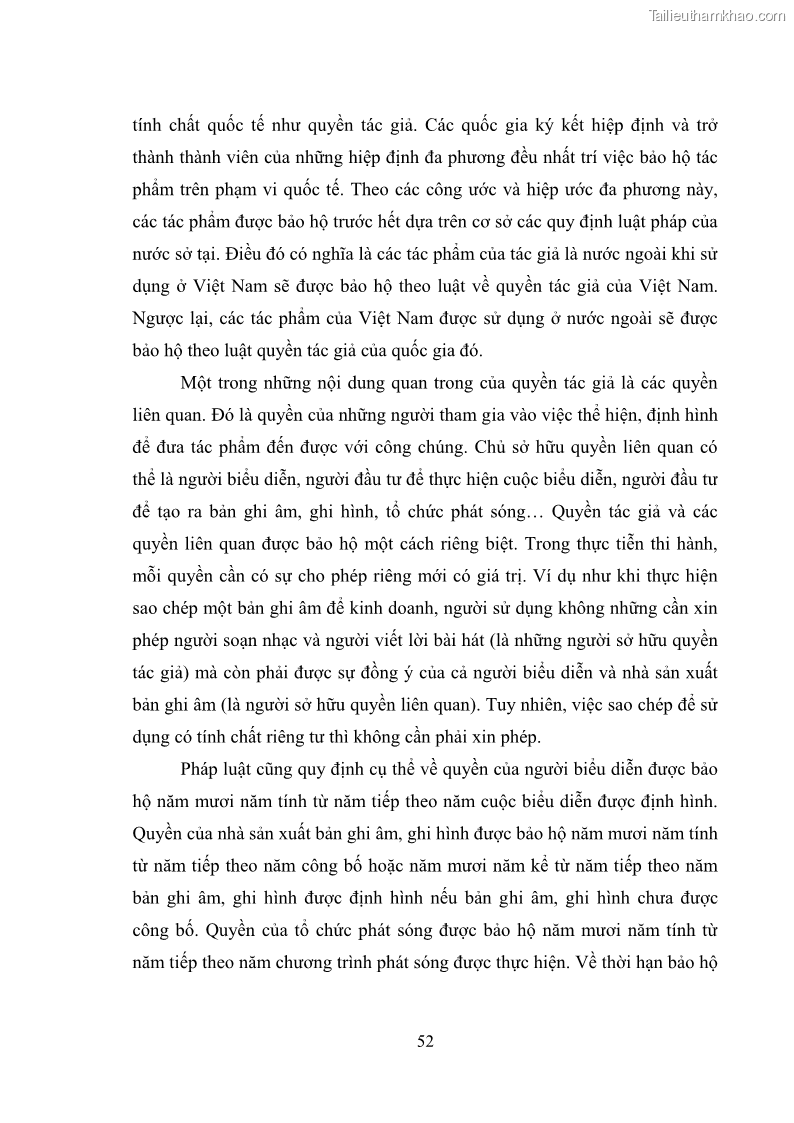 Tailieuthamkhao.com

tính chất quốc tế như quyền tác giả. Các quốc gia ký kết hiệp định và trở thành thành viên của những hiệp định đa phương đều nhất trí việc bảo hộ tác phẩm trên phạm vi quốc tế. Theo các công ước và hiệp ước đa phương này, các tác phẩm được bảo hộ trước hết dựa trên cơ sở các quy định luật pháp của nước sở tại. Điều đó có nghĩa là các tác phẩm của tác giả là nước ngoài khi sử dụng ở Việt Nam sẽ được bảo hộ theo luật về quyền tác giả của Việt Nam. Ngược lại, các tác phẩm của Việt Nam được sử dụng ở nước ngoài sẽ được bảo hộ theo luật quyền tác giả của quốc gia đó.

Một trong những nội dung quan trong của quyền tác giả là các quyền liên quan. Đó là quyền của những người tham gia vào việc thể hiện, định hình để đưa tác phẩm đến được với công chúng. Chủ sở hữu quyền liên quan có thể là người biểu diễn, người đầu tư để thực hiện cuộc biểu diễn, người đầu tư để tạo ra bản ghi âm, ghi hình, tổ chức phát sóng… Quyền tác giả và các quyền liên quan được bảo hộ một cách riêng biệt. Trong thực tiễn thi hành, mỗi quyền cần có sự cho phép riêng mới có giá trị. Ví dụ như khi thực hiện sao chép một bản ghi âm để kinh doanh, người sử dụng không những cần xin phép người soạn nhạc và người viết lời bài hát (là những người sở hữu quyền tác giả) mà còn phải được sự đồng ý của cả người biểu diễn và nhà sản xuất bản ghi âm (là người sở hữu quyền liên quan). Tuy nhiên, việc sao chép để sử dụng có tính chất riêng tư thì không cần phải xin phép.

Pháp luật cũng quy định cụ thể về quyền của người biểu diễn được bảo hộ năm mươi năm tính từ năm tiếp theo năm cuộc biểu diễn được định hình. Quyền của nhà sản xuất bản ghi âm, ghi hình được bảo hộ năm mươi năm tính từ năm tiếp theo năm công bố hoặc năm mươi năm kể từ năm tiếp theo năm bản ghi âm, ghi hình được định hình nếu bản ghi âm, ghi hình chưa được công bố. Quyền của tổ chức phát sóng được bảo hộ năm mươi năm tính từ năm tiếp theo năm chương trình phát sóng được thực hiện. Về thời hạn bảo hộ

52